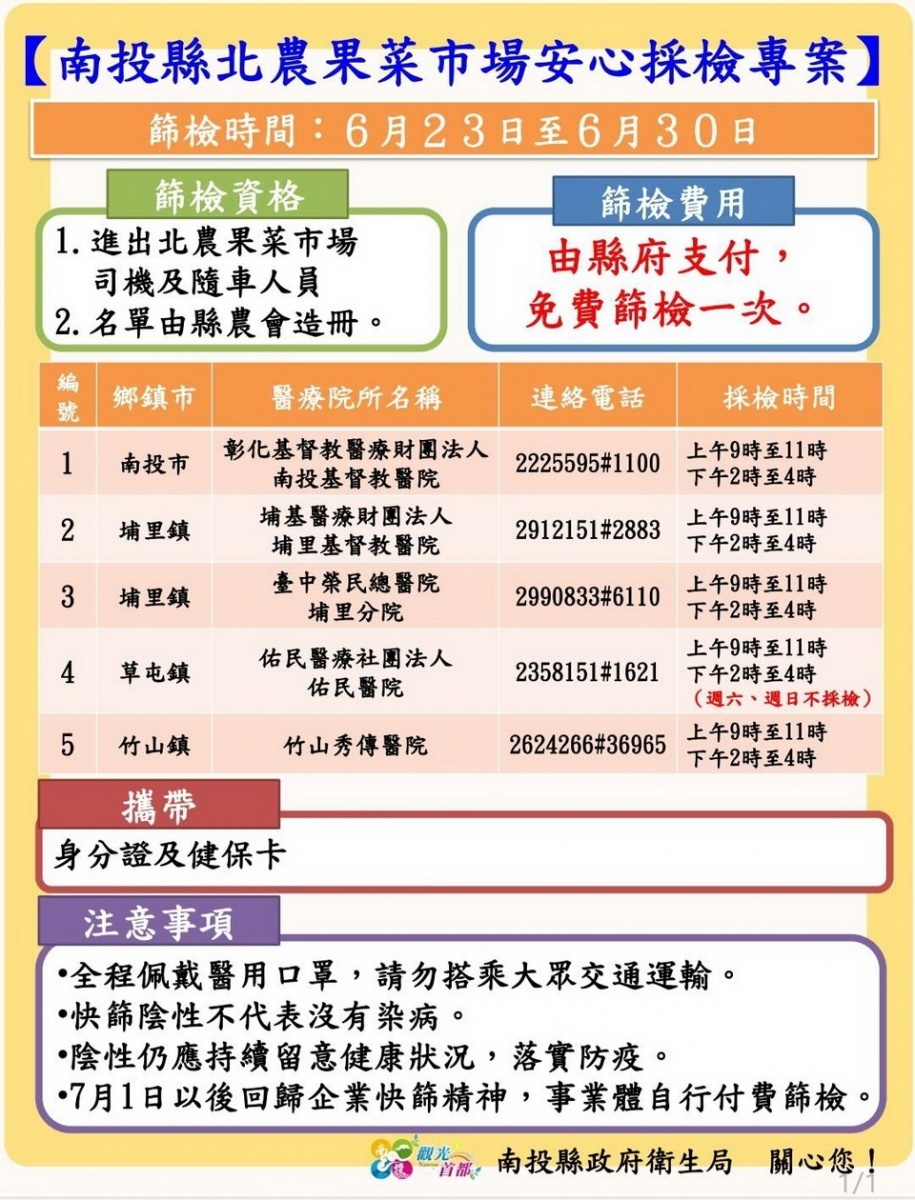 【南投縣北農果菜市場安心採檢專案】

篩檢時間：6月23日至6月30日

篩檢資格

1. 進出北農果菜市場司機及隨車人員
2. 名單由縣農會造冊。

篩檢費用

由縣府支付，免費篩檢一次。

| 編號 | 鄉鎮市 | 醫療院所名稱 | 連絡電話 | 採檢時間 |
|---|---|---|---|---|
| 1 | 南投市 | 彰化基督教醫療財團法人 南投基督教醫院 | 2225595#1100 | 上午9時至11時 下午2時至4時 |
| 2 | 埔里鎮 | 埔基醫療財團法人 埔里基督教醫院 | 2912151#2883 | 上午9時至11時 下午2時至4時 |
| 3 | 埔里鎮 | 臺中榮民總醫院 埔里分院 | 2990833#6110 | 上午9時至11時 下午2時至4時 |
| 4 | 草屯鎮 | 佑民醫療社團法人 佑民醫院 | 2358151#1621 | 上午9時至11時 下午2時至4時 (週六、週日不採檢) |
| 5 | 竹山鎮 | 竹山秀傳醫院 | 2624266#36965 | 上午9時至11時 下午2時至4時 |

攜帶

身分證及健保卡

注意事項

•全程佩戴醫用口罩，請勿搭乘大眾交通運輸。
•快篩陰性不代表沒有染病。
•陰性仍應持續留意健康狀況，落實防疫。
•7月1日以後回歸企業快篩精神，事業體自行付費篩檢。

觀光首都 南投縣政府衛生局 關心您！

1/1